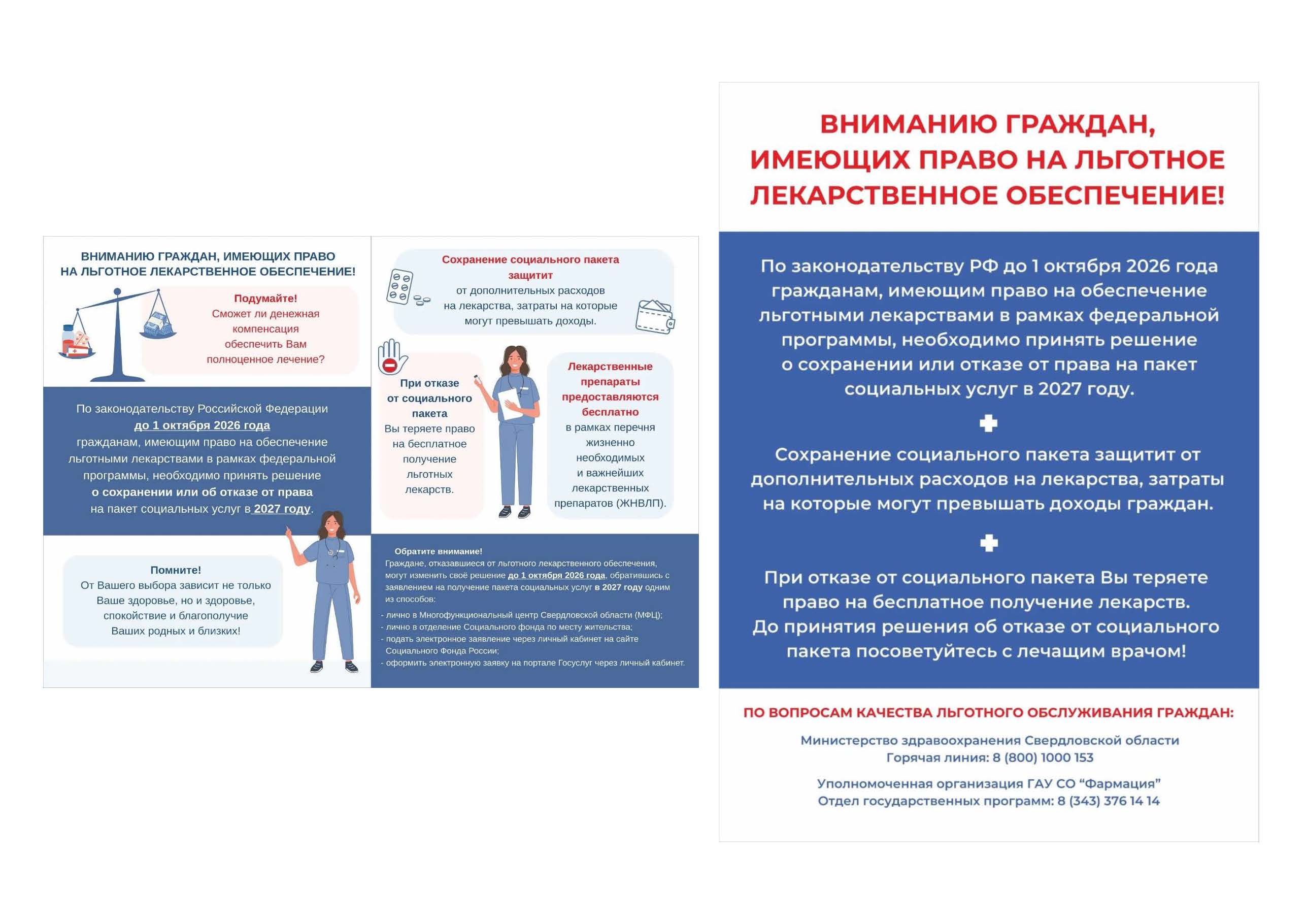 ВНИМАНИЮ ГРАЖДАН, ИМЕЮЩИХ ПРАВО НА ЛЬГОТНОЕ ЛЕКАРСТВЕННОЕ ОБЕСПЕЧЕНИЕ!

Подумайте!
Сможет ли денежная компенсация обеспечить Вам полноценное лечение?

По законодательству Российской Федерации до 1 октября 2026 года гражданам, имеющим право на обеспечение льготными лекарствами в рамках федеральной программы, необходимо принять решение о сохранении или об отказе от права на пакет социальных услуг в 2027 году.

Помните!
От Вашего выбора зависит не только Ваше здоровье, но и здоровье, спокойствие и благополучие Ваших родных и близких!

Сохранение социального пакета защитит от дополнительных расходов на лекарства, затраты на которые могут превышать доходы.

При отказе от социального пакета Вы теряете право на бесплатное получение льготных лекарств.

Лекарственные препараты предоставляются бесплатно в рамках перечня жизненно необходимых и важнейших лекарственных препаратов (ЖНВЛП).

Обратите внимание!
Граждане, отказавшиеся от льготного лекарственного обеспечения, могут изменить своё решение до 1 октября 2026 года, обратившись с заявлением на получение пакета социальных услуг в 2027 году одним из способов:
- лично в Многофункциональный центр Свердловской области (МФЦ);
- лично в отделение Социального фонда по месту жительства;
- подать электронное заявление через личный кабинет на сайте Социального Фонда России;
- оформить электронную заявку на портале Госуслуг через личный кабинет.

ВНИМАНИЮ ГРАЖДАН, ИМЕЮЩИХ ПРАВО НА ЛЬГОТНОЕ ЛЕКАРСТВЕННОЕ ОБЕСПЕЧЕНИЕ!

По законодательству РФ до 1 октября 2026 года гражданам, имеющим право на обеспечение льготными лекарствами в рамках федеральной программы, необходимо принять решение о сохранении или отказе от права на пакет социальных услуг в 2027 году.

Сохранение социального пакета защитит от дополнительных расходов на лекарства, затраты на которые могут превышать доходы граждан.

При отказе от социального пакета Вы теряете право на бесплатное получение лекарств.
До принятия решения об отказе от социального пакета посоветуйтесь с лечащим врачом!

ПО ВОПРОСАМ КАЧЕСТВА ЛЬГОТНОГО ОБСЛУЖИВАНИЯ ГРАЖДАН:

Министерство здравоохранения Свердловской области
Горячая линия: 8 (800) 1000 153

Уполномоченная организация ГАУ СО “Фармация”
Отдел государственных программ: 8 (343) 376 14 14